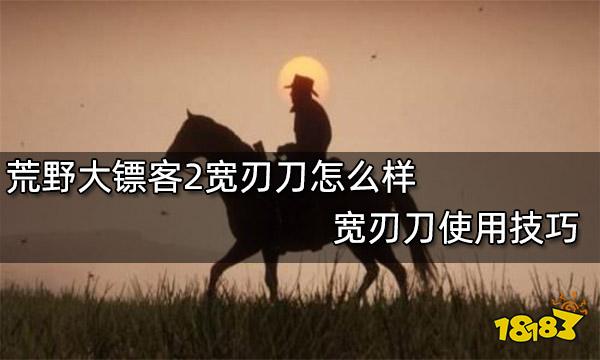 荒野大镖客2宽刃刀怎么样
宽刃刀使用技巧

18183